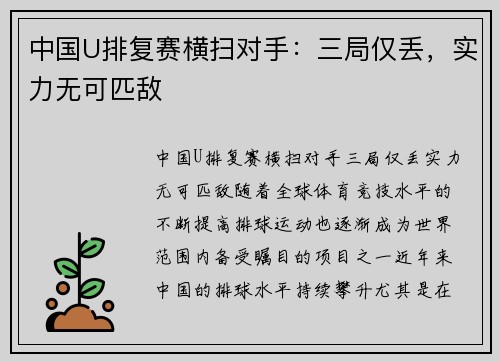 中国U排复赛横扫对手：三局仅丢，实力无可匹敌

中国U排复赛横扫对手三局仅丢实力无可匹敌随着全球体育竞技水平的不断提高排球运动也逐渐成为世界范围内备受瞩目的项目之一近年来中国的排球水平持续攀升尤其是在